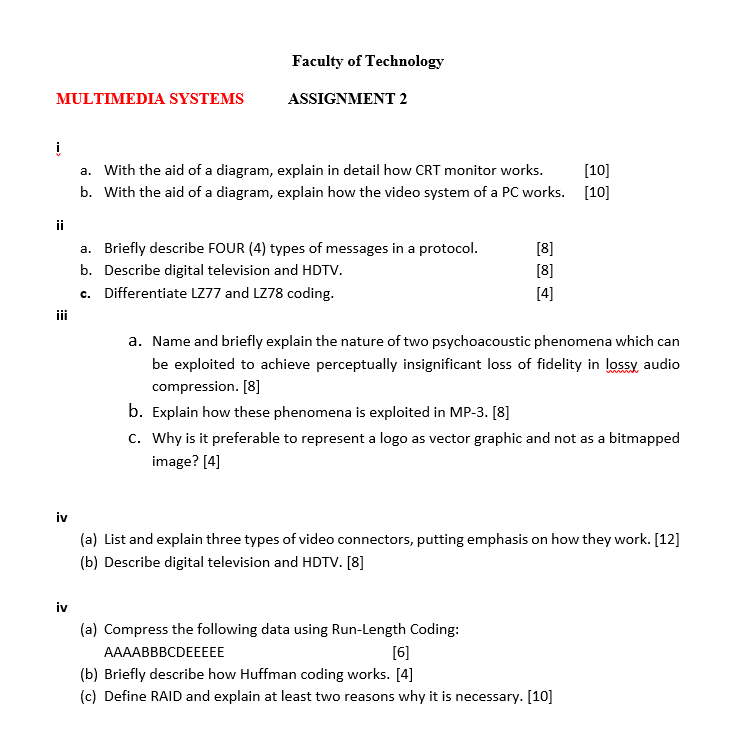 Faculty of Technology

MULTIMEDIA SYSTEMS ASSIGNMENT 2

i

a. With the aid of a diagram, explain in detail how CRT monitor works. [10]
b. With the aid of a diagram, explain how the video system of a PC works. [10]

ii

a. Briefly describe FOUR (4) types of messages in a protocol. [8]
b. Describe digital television and HDTV. [8]
c. Differentiate LZ77 and LZ78 coding. [4]

iii

a. Name and briefly explain the nature of two psychoacoustic phenomena which can be exploited to achieve perceptually insignificant loss of fidelity in lossy audio compression. [8]
b. Explain how these phenomena is exploited in MP-3. [8]
c. Why is it preferable to represent a logo as vector graphic and not as a bitmapped image? [4]

iv

(a) List and explain three types of video connectors, putting emphasis on how they work. [12]
(b) Describe digital television and HDTV. [8]

iv

(a) Compress the following data using Run-Length Coding:
AAAABBBCDEEEEE [6]
(b) Briefly describe how Huffman coding works. [4]
(c) Define RAID and explain at least two reasons why it is necessary. [10]